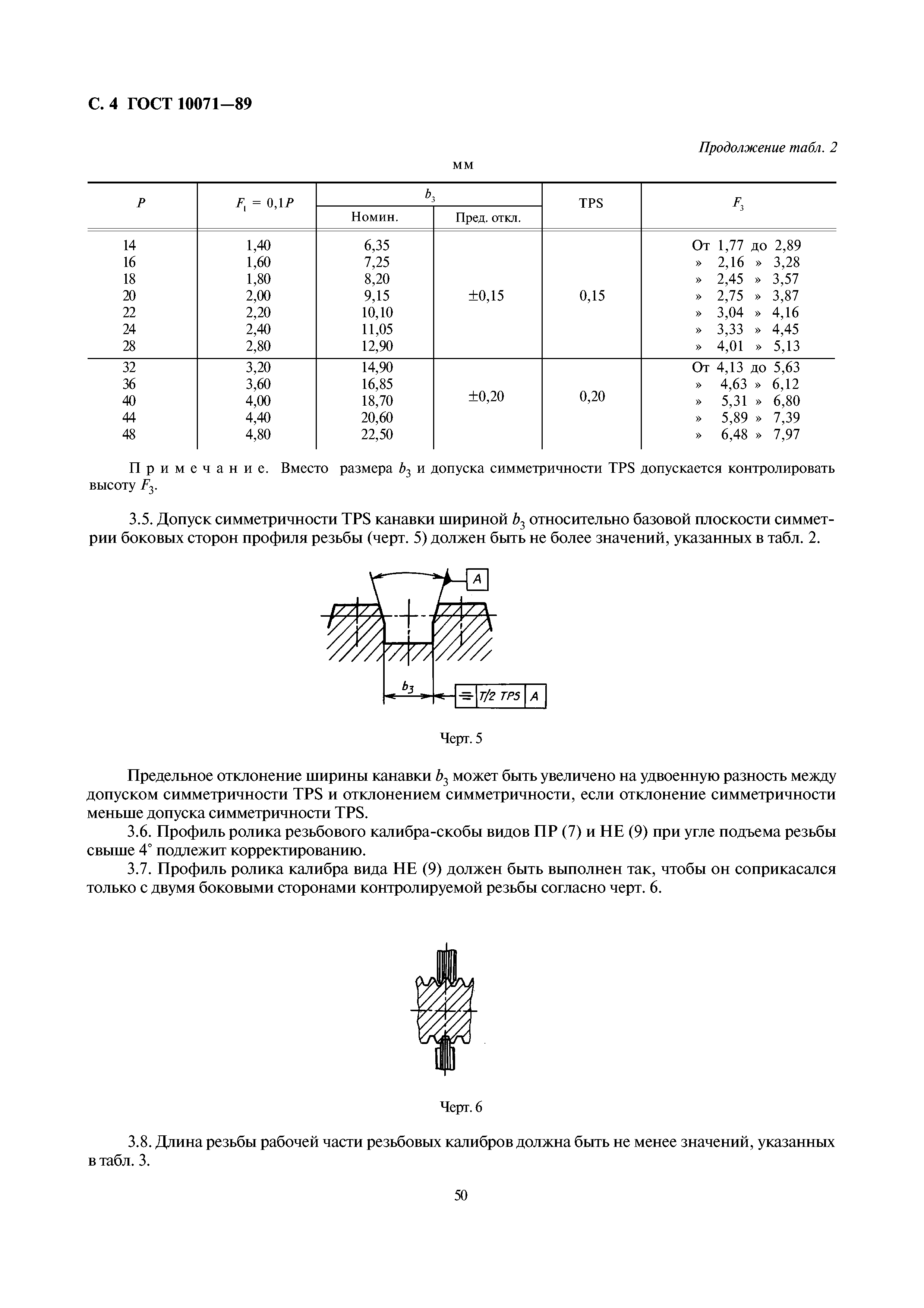 С. 4 ГОСТ 10071—89

Продолжение табл. 2

мм

| $P$ | $F_1 = 0,1P$ | $b_3$ Номин. | $b_3$ Пред. откл. | TPS | $F_3$ |
|---|---|---|---|---|---|
| 14 | 1,40 | 6,35 | ±0,15 | 0,15 | От 1,77 до 2,89 |
| 16 | 1,60 | 7,25 | | | » 2,16 » 3,28 |
| 18 | 1,80 | 8,20 | | | » 2,45 » 3,57 |
| 20 | 2,00 | 9,15 | | | » 2,75 » 3,87 |
| 22 | 2,20 | 10,10 | | | » 3,04 » 4,16 |
| 24 | 2,40 | 11,05 | | | » 3,33 » 4,45 |
| 28 | 2,80 | 12,90 | | | » 4,01 » 5,13 |
| 32 | 3,20 | 14,90 | ±0,20 | 0,20 | От 4,13 до 5,63 |
| 36 | 3,60 | 16,85 | | | » 4,63 » 6,12 |
| 40 | 4,00 | 18,70 | | | » 5,31 » 6,80 |
| 44 | 4,40 | 20,60 | | | » 5,89 » 7,39 |
| 48 | 4,80 | 22,50 | | | » 6,48 » 7,97 |

Примечание. Вместо размера $b_3$ и допуска симметричности TPS допускается контролировать высоту $F_3$.

3.5. Допуск симметричности TPS канавки шириной $b_3$ относительно базовой плоскости симметрии боковых сторон профиля резьбы (черт. 5) должен быть не более значений, указанных в табл. 2.

A

$b_3$

T/2 TPS A

Черт. 5

Предельное отклонение ширины канавки $b_3$ может быть увеличено на удвоенную разность между допуском симметричности TPS и отклонением симметричности, если отклонение симметричности меньше допуска симметричности TPS.

3.6. Профиль ролика резьбового калибра-скобы видов ПР (7) и НЕ (9) при угле подъема резьбы свыше 4° подлежит корректированию.

3.7. Профиль ролика калибра вида НЕ (9) должен быть выполнен так, чтобы он соприкасался только с двумя боковыми сторонами контролируемой резьбы согласно черт. 6.

Черт. 6

3.8. Длина резьбы рабочей части резьбовых калибров должна быть не менее значений, указанных в табл. 3.

50